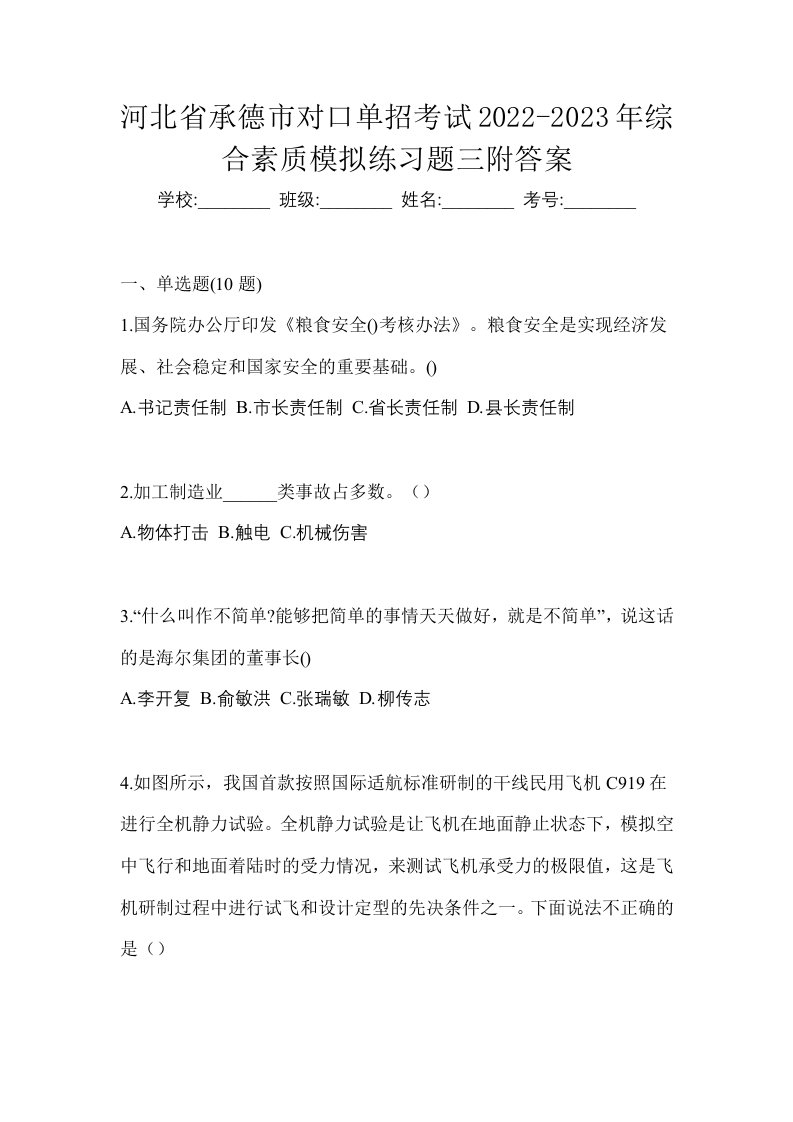 河北省承德市对口单招考试2022-2023年综合素质模拟练习题三附答案

学校:________ 班级:________ 姓名:________ 考号:________

一、单选题(10 题)

1.国务院办公厅印发《粮食安全()考核办法》。粮食安全是实现经济发展、社会稳定和国家安全的重要基础。()

A.书记责任制 B.市长责任制 C.省长责任制 D.县长责任制

2.加工制造业______类事故占多数。（）

A.物体打击 B.触电 C.机械伤害

3.“什么叫作不简单?能够把简单的事情天天做好，就是不简单”，说这话的是海尔集团的董事长()

A.李开复 B.俞敏洪 C.张瑞敏 D.柳传志

4.如图所示，我国首款按照国际适航标准研制的干线民用飞机 C919 在进行全机静力试验。全机静力试验是让飞机在地面静止状态下，模拟空中飞行和地面着陆时的受力情况，来测试飞机承受力的极限值，这是飞机研制过程中进行试飞和设计定型的先决条件之一。下面说法不正确的是（）